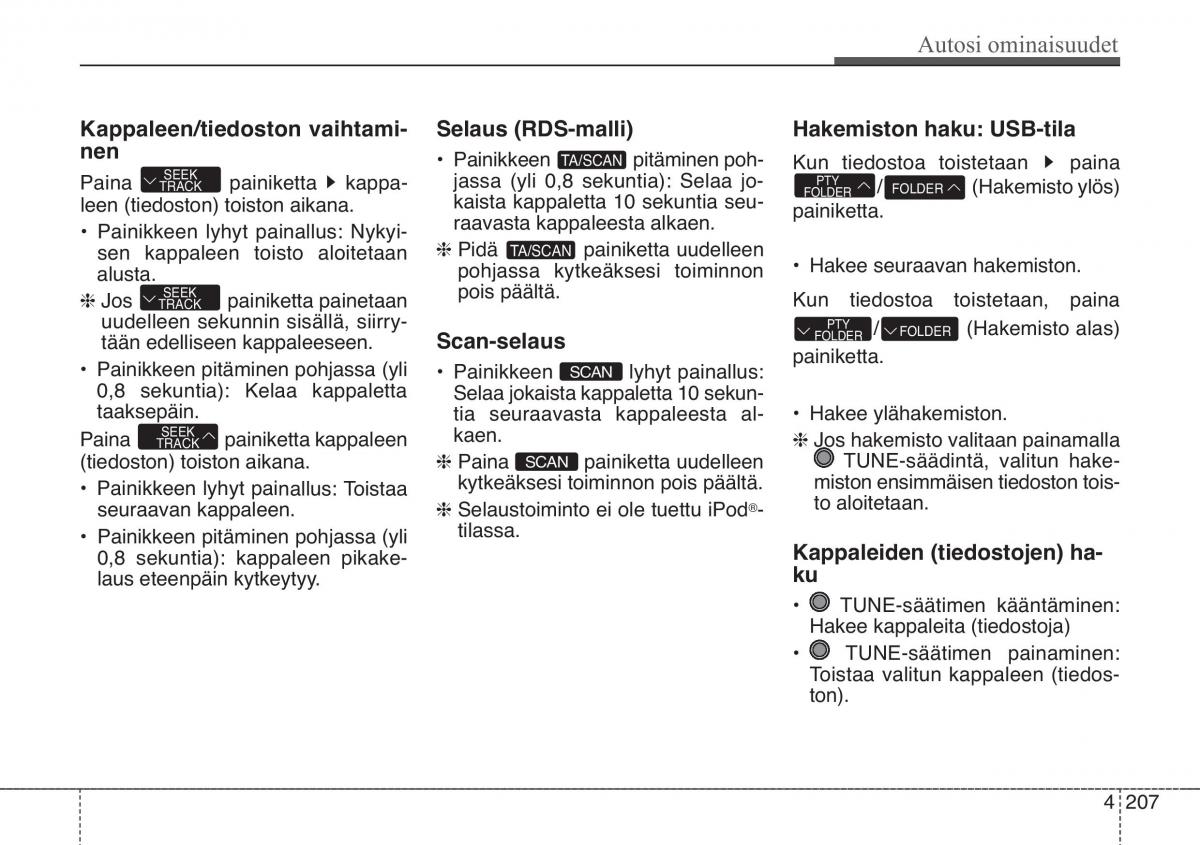 Autosi ominaisuudet

Kappaleen/tiedoston vaihtaminen

Paina SEEK TRACK painiketta ▶ kappaleen (tiedoston) toiston aikana.

• Painikkeen lyhyt painallus: Nykyisen kappaleen toisto aloitetaan alusta.

❈ Jos SEEK TRACK painiketta painetaan uudelleen sekunnin sisällä, siirrytään edelliseen kappaleeseen.

• Painikkeen pitäminen pohjassa (yli 0,8 sekuntia): Kelaa kappaletta taaksepäin.

Paina SEEK TRACK painiketta kappaleen (tiedoston) toiston aikana.

• Painikkeen lyhyt painallus: Toistaa seuraavan kappaleen.

• Painikkeen pitäminen pohjassa (yli 0,8 sekuntia): kappaleen pikakelaus eteenpäin kytkeytyy.

Selaus (RDS-malli)

• Painikkeen TA/SCAN pitäminen pohjassa (yli 0,8 sekuntia): Selaa jokaista kappaletta 10 sekuntia seuraavasta kappaleesta alkaen.

❈ Pidä TA/SCAN painiketta uudelleen pohjassa kytkeäksesi toiminnon pois päältä.

Scan-selaus

• Painikkeen SCAN lyhyt painallus: Selaa jokaista kappaletta 10 sekuntia seuraavasta kappaleesta alkaen.

❈ Paina SCAN painiketta uudelleen kytkeäksesi toiminnon pois päältä.

❈ Selaustoiminto ei ole tuettu iPod®-tilassa.

Hakemiston haku: USB-tila

Kun tiedostoa toistetaan ▶ paina PTY FOLDER / FOLDER (Hakemisto ylös) painiketta.

• Hakee seuraavan hakemiston.

Kun tiedostoa toistetaan, paina PTY FOLDER / FOLDER (Hakemisto alas) painiketta.

• Hakee ylähakemiston.

❈ Jos hakemisto valitaan painamalla TUNE-säädintä, valitun hakemiston ensimmäisen tiedoston toisto aloitetaan.

Kappaleiden (tiedostojen) haku

• TUNE-säätimen kääntäminen: Hakee kappaleita (tiedostoja)

• TUNE-säätimen painaminen: Toistaa valitun kappaleen (tiedoston).

4 207